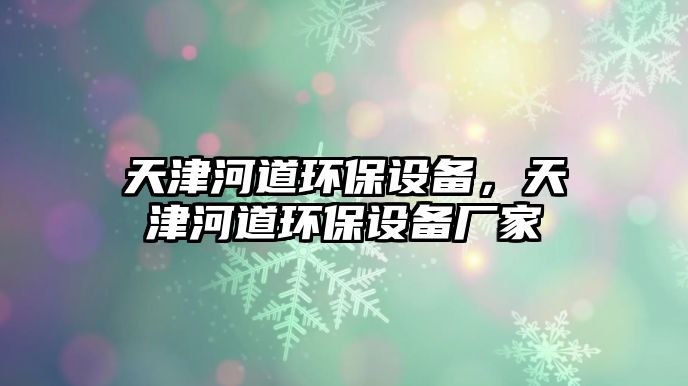 天津河道环保设备，天津河道环保设备厂家